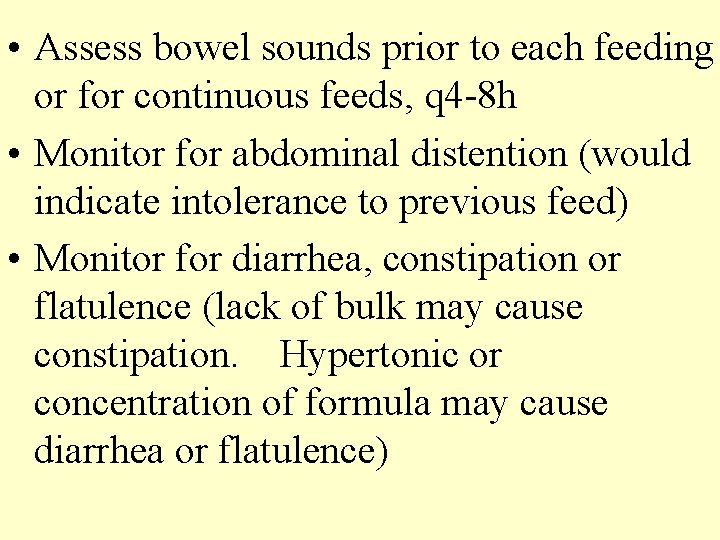 • Assess bowel sounds prior to each feeding or for continuous feeds, q4-8h

• Monitor for abdominal distention (would indicate intolerance to previous feed)

• Monitor for diarrhea, constipation or flatulence (lack of bulk may cause constipation. Hypertonic or concentration of formula may cause diarrhea or flatulence)